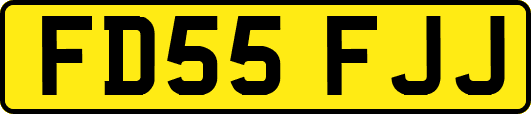 FD55 FJJ